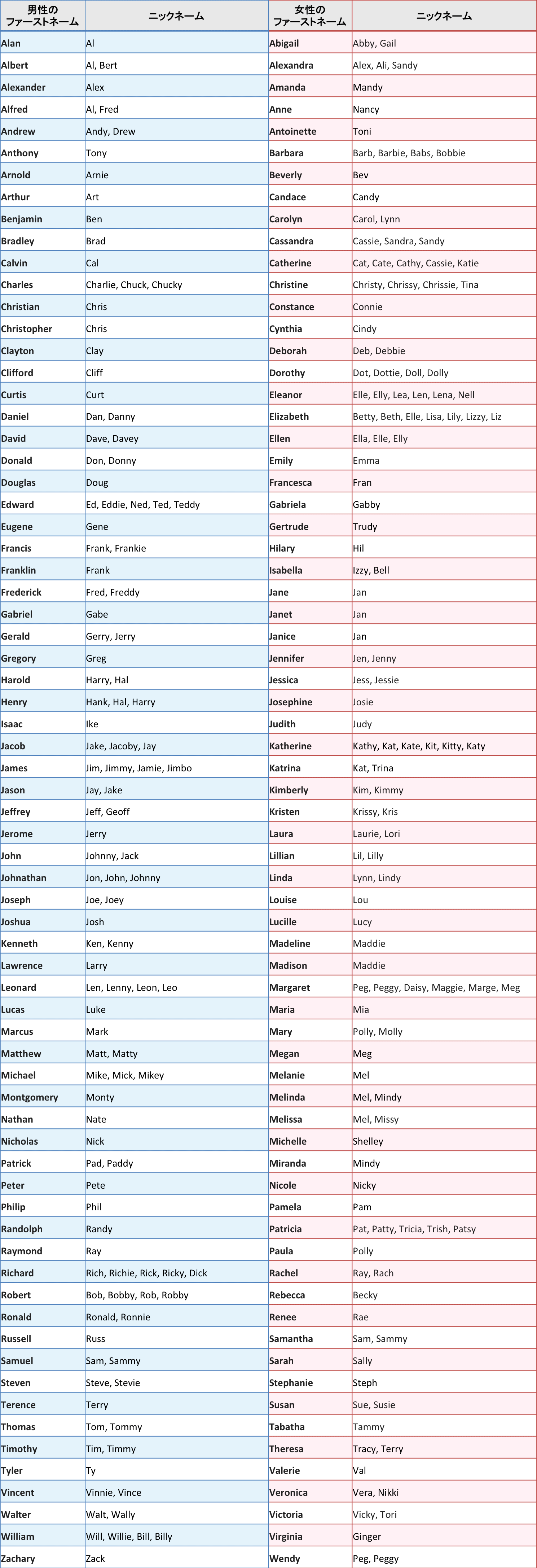 | 男性のファーストネーム | ニックネーム | 女性のファーストネーム | ニックネーム |
|---|---|---|---|
| Alan | Al | Abigail | Abby, Gail |
| Albert | Al, Bert | Alexandra | Alex, Ali, Sandy |
| Alexander | Alex | Amanda | Mandy |
| Alfred | Al, Fred | Anne | Nancy |
| Andrew | Andy, Drew | Antoinette | Toni |
| Anthony | Tony | Barbara | Barb, Barbie, Babs, Bobbie |
| Arnold | Arnie | Beverly | Bev |
| Arthur | Art | Candace | Candy |
| Benjamin | Ben | Carolyn | Carol, Lynn |
| Bradley | Brad | Cassandra | Cassie, Sandra, Sandy |
| Calvin | Cal | Catherine | Cat, Cate, Cathy, Cassie, Katie |
| Charles | Charlie, Chuck, Chucky | Christine | Christy, Chrissy, Chrissie, Tina |
| Christian | Chris | Constance | Connie |
| Christopher | Chris | Cynthia | Cindy |
| Clayton | Clay | Deborah | Deb, Debbie |
| Clifford | Cliff | Dorothy | Dot, Dottie, Doll, Dolly |
| Curtis | Curt | Eleanor | Elle, Elly, Lea, Len, Lena, Nell |
| Daniel | Dan, Danny | Elizabeth | Betty, Beth, Elle, Lisa, Lily, Lizzy, Liz |
| David | Dave, Davey | Ellen | Ella, Elle, Elly |
| Donald | Don, Donny | Emily | Emma |
| Douglas | Doug | Francesca | Fran |
| Edward | Ed, Eddie, Ned, Ted, Teddy | Gabriela | Gabby |
| Eugene | Gene | Gertrude | Trudy |
| Francis | Frank, Frankie | Hilary | Hil |
| Franklin | Frank | Isabella | Izzy, Bell |
| Frederick | Fred, Freddy | Jane | Jan |
| Gabriel | Gabe | Janet | Jan |
| Gerald | Gerry, Jerry | Janice | Jan |
| Gregory | Greg | Jennifer | Jen, Jenny |
| Harold | Harry, Hal | Jessica | Jess, Jessie |
| Henry | Hank, Hal, Harry | Josephine | Josie |
| Isaac | Ike | Judith | Judy |
| Jacob | Jake, Jacoby, Jay | Katherine | Kathy, Kat, Kate, Kit, Kitty, Katy |
| James | Jim, Jimmy, Jamie, Jimbo | Katrina | Kat, Trina |
| Jason | Jay, Jake | Kimberly | Kim, Kimmy |
| Jeffrey | Jeff, Geoff | Kristen | Krissy, Kris |
| Jerome | Jerry | Laura | Laurie, Lori |
| John | Johnny, Jack | Lillian | Lil, Lilly |
| Johnathan | Jon, John, Johnny | Linda | Lynn, Lindy |
| Joseph | Joe, Joey | Louise | Lou |
| Joshua | Josh | Lucille | Lucy |
| Kenneth | Ken, Kenny | Madeline | Maddie |
| Lawrence | Larry | Madison | Maddie |
| Leonard | Len, Lenny, Leon, Leo | Margaret | Peg, Peggy, Daisy, Maggie, Marge, Meg |
| Lucas | Luke | Maria | Mia |
| Marcus | Mark | Mary | Polly, Molly |
| Matthew | Matt, Matty | Megan | Meg |
| Michael | Mike, Mick, Mikey | Melanie | Mel |
| Montgomery | Monty | Melinda | Mel, Mindy |
| Nathan | Nate | Melissa | Mel, Missy |
| Nicholas | Nick | Michelle | Shelley |
| Patrick | Pad, Paddy | Miranda | Mindy |
| Peter | Pete | Nicole | Nicky |
| Philip | Phil | Pamela | Pam |
| Randolph | Randy | Patricia | Pat, Patty, Tricia, Trish, Patsy |
| Raymond | Ray | Paula | Polly |
| Richard | Rich, Richie, Rick, Ricky, Dick | Rachel | Ray, Rach |
| Robert | Bob, Bobby, Rob, Robby | Rebecca | Becky |
| Ronald | Ronald, Ronnie | Renee | Rae |
| Russell | Russ | Samantha | Sam, Sammy |
| Samuel | Sam, Sammy | Sarah | Sally |
| Steven | Steve, Stevie | Stephanie | Steph |
| Terence | Terry | Susan | Sue, Susie |
| Thomas | Tom, Tommy | Tabatha | Tammy |
| Timothy | Tim, Timmy | Theresa | Tracy, Terry |
| Tyler | Ty | Valerie | Val |
| Vincent | Vinnie, Vince | Veronica | Vera, Nikki |
| Walter | Walt, Wally | Victoria | Vicky, Tori |
| William | Will, Willie, Bill, Billy | Virginia | Ginger |
| Zachary | Zack | Wendy | Peg, Peggy |